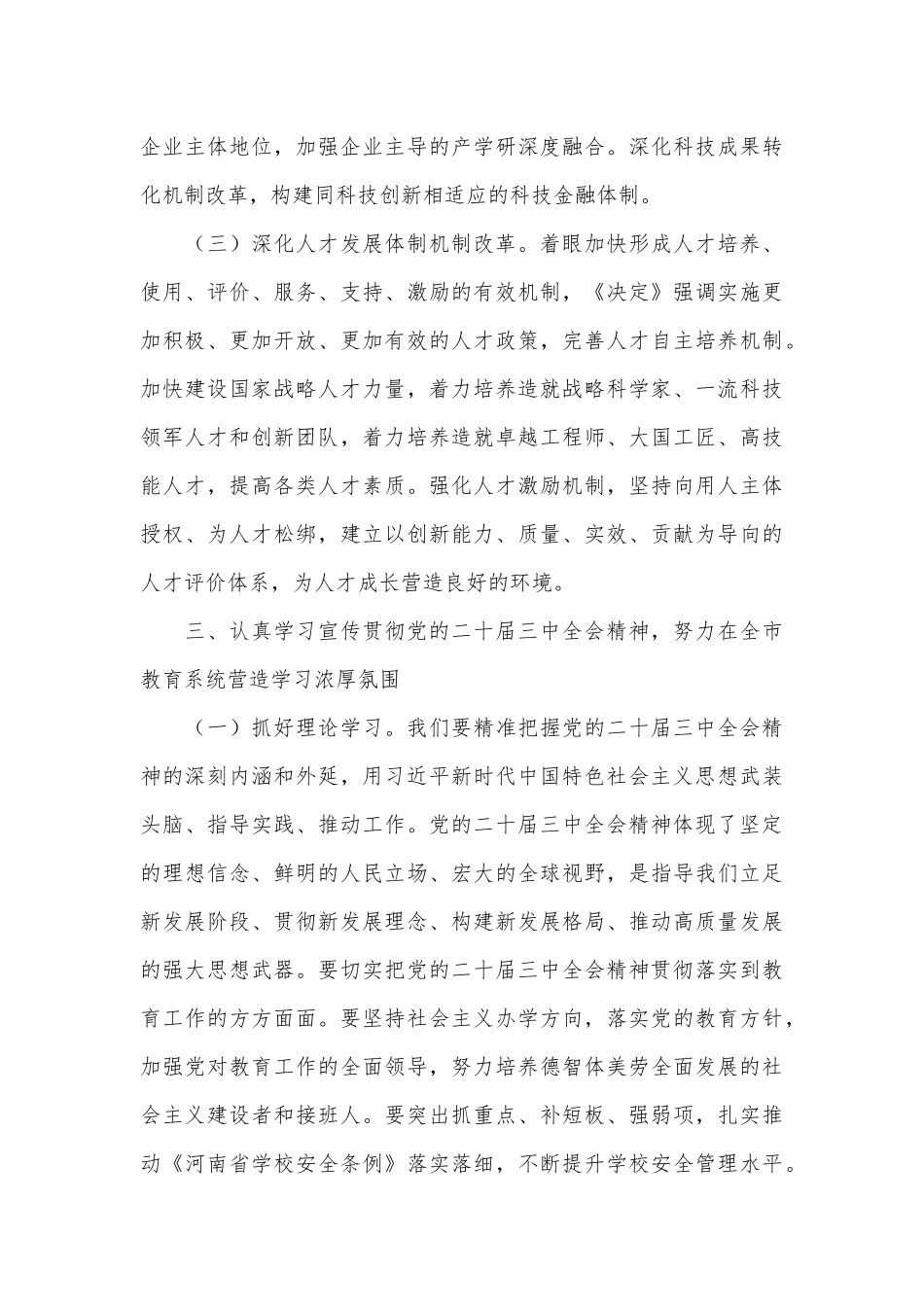 企业主体地位，加强企业主导的产学研深度融合。深化科技成果转化机制改革，构建同科技创新相适应的科技金融体制。

（三）深化人才发展体制机制改革。着眼加快形成人才培养、使用、评价、服务、支持、激励的有效机制，《决定》强调实施更加积极、更加开放、更加有效的人才政策，完善人才自主培养机制。加快建设国家战略人才力量，着力培养造就战略科学家、一流科技领军人才和创新团队，着力培养造就卓越工程师、大国工匠、高技能人才，提高各类人才素质。强化人才激励机制，坚持向用人主体授权、为人才松绑，建立以创新能力、质量、实效、贡献为导向的人才评价体系，为人才成长营造良好的环境。

三、认真学习宣传贯彻党的二十届三中全会精神，努力在全市教育系统营造学习浓厚氛围

（一）抓好理论学习。我们要精准把握党的二十届三中全会精神的深刻内涵和外延，用习近平新时代中国特色社会主义思想武装头脑、指导实践、推动工作。党的二十届三中全会精神体现了坚定的理想信念、鲜明的人民立场、宏大的全球视野，是指导我们立足新发展阶段、贯彻新发展理念、构建新发展格局、推动高质量发展的强大思想武器。要切实把党的二十届三中全会精神贯彻落实到教育工作的方方面面。要坚持社会主义办学方向，落实党的教育方针，加强党对教育工作的全面领导，努力培养德智体美劳全面发展的社会主义建设者和接班人。要突出抓重点、补短板、强弱项，扎实推动《河南省学校安全条例》落实落细，不断提升学校安全管理水平。